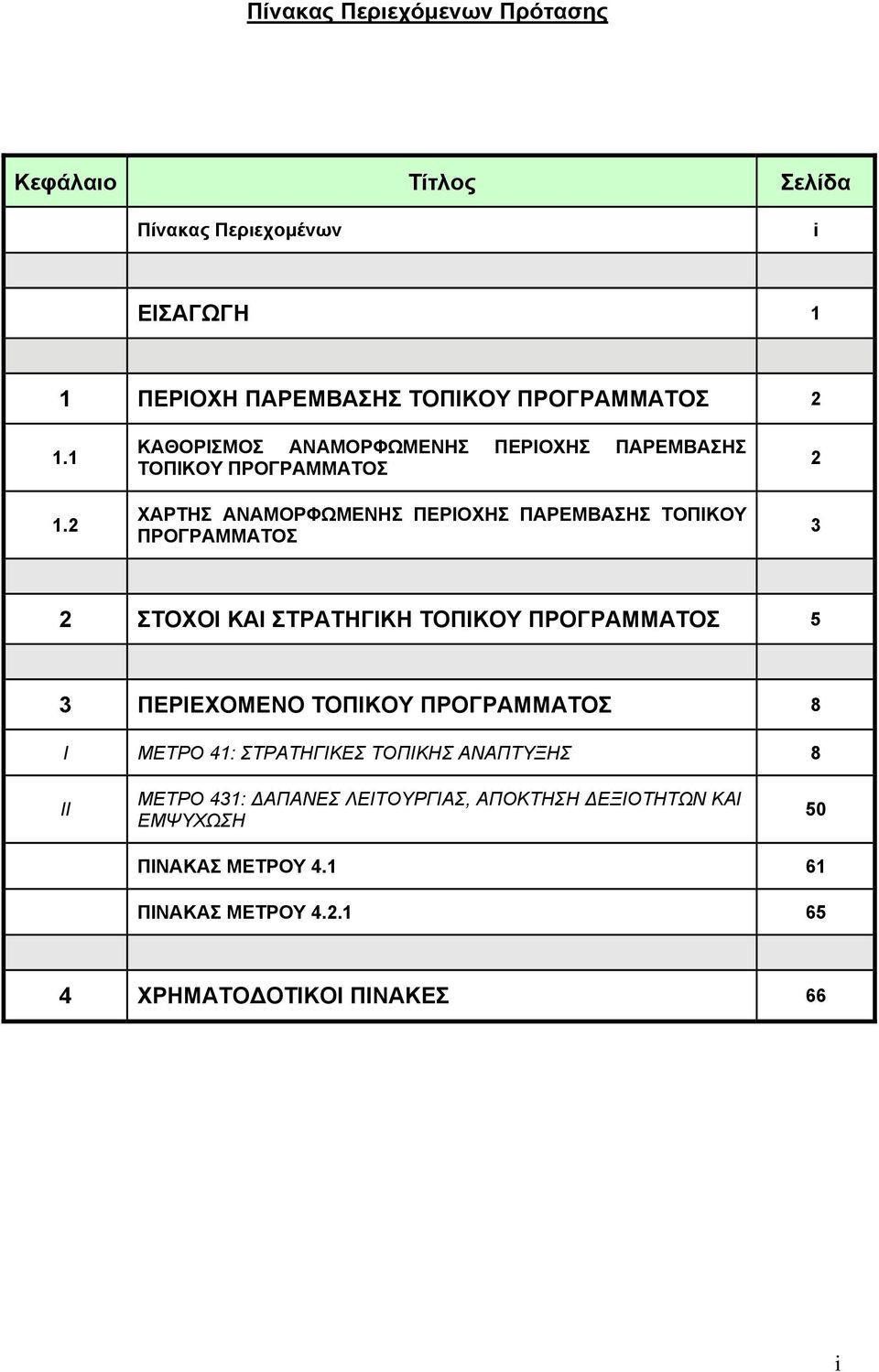 Πίνακας Περιεχόμενων Πρότασης

| Κεφάλαιο | Τίτλος | Σελίδα |
|---|---|---|
| | Πίνακας Περιεχομένων | i |
| | | |
| | ΕΙΣΑΓΩΓΗ | 1 |
| | | |
| 1 | ΠΕΡΙΟΧΗ ΠΑΡΕΜΒΑΣΗΣ ΤΟΠΙΚΟΥ ΠΡΟΓΡΑΜΜΑΤΟΣ | 2 |
| 1.1 | ΚΑΘΟΡΙΣΜΟΣ ΑΝΑΜΟΡΦΩΜΕΝΗΣ ΠΕΡΙΟΧΗΣ ΠΑΡΕΜΒΑΣΗΣ ΤΟΠΙΚΟΥ ΠΡΟΓΡΑΜΜΑΤΟΣ | 2 |
| 1.2 | ΧΑΡΤΗΣ ΑΝΑΜΟΡΦΩΜΕΝΗΣ ΠΕΡΙΟΧΗΣ ΠΑΡΕΜΒΑΣΗΣ ΤΟΠΙΚΟΥ ΠΡΟΓΡΑΜΜΑΤΟΣ | 3 |
| | | |
| 2 | ΣΤΟΧΟΙ ΚΑΙ ΣΤΡΑΤΗΓΙΚΗ ΤΟΠΙΚΟΥ ΠΡΟΓΡΑΜΜΑΤΟΣ | 5 |
| | | |
| 3 | ΠΕΡΙΕΧΟΜΕΝΟ ΤΟΠΙΚΟΥ ΠΡΟΓΡΑΜΜΑΤΟΣ | 8 |
| I | ΜΕΤΡΟ 41: ΣΤΡΑΤΗΓΙΚΕΣ ΤΟΠΙΚΗΣ ΑΝΑΠΤΥΞΗΣ | 8 |
| II | ΜΕΤΡΟ 431: ΔΑΠΑΝΕΣ ΛΕΙΤΟΥΡΓΙΑΣ, ΑΠΟΚΤΗΣΗ ΔΕΞΙΟΤΗΤΩΝ ΚΑΙ ΕΜΨΥΧΩΣΗ | 50 |
| | ΠΙΝΑΚΑΣ ΜΕΤΡΟΥ 4.1 | 61 |
| | ΠΙΝΑΚΑΣ ΜΕΤΡΟΥ 4.2.1 | 65 |
| | | |
| 4 | ΧΡΗΜΑΤΟΔΟΤΙΚΟΙ ΠΙΝΑΚΕΣ | 66 |

i